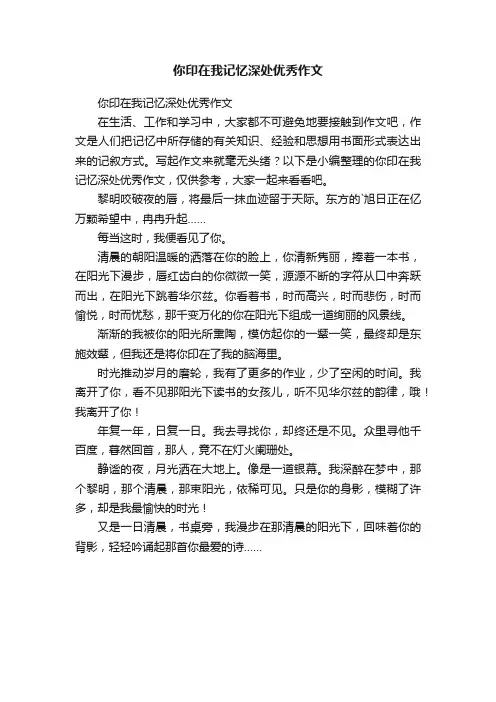 你印在我记忆深处优秀作文

你印在我记忆深处优秀作文

在生活、工作和学习中，大家都不可避免地要接触到作文吧，作文是人们把记忆中所存储的有关知识、经验和思想用书面形式表达出来的记叙方式。写起作文来就毫无头绪？以下是小编整理的你印在我记忆深处优秀作文，仅供参考，大家一起来看看吧。

黎明咬破夜的唇，将最后一抹血迹留于天际。东方的`旭日正在亿万颗希望中，冉冉升起……

每当这时，我便看见了你。

清晨的朝阳温暖的洒落在你的脸上，你清新隽丽，捧着一本书，在阳光下漫步，唇红齿白的你微微一笑，源源不断的字符从口中奔跃而出，在阳光下跳着华尔兹。你看着书，时而高兴，时而悲伤，时而愉悦，时而忧愁，那千变万化的你在阳光下组成一道绚丽的风景线。

渐渐的我被你的阳光所熏陶，模仿起你的一颦一笑，最终却是东施效颦，但我还是将你印在了我的脑海里。

时光推动岁月的磨轮，我有了更多的作业，少了空闲的时间。我离开了你，看不见那阳光下读书的女孩儿，听不见华尔兹的韵律，哦！我离开了你！

年复一年，日复一日。我去寻找你，却终还是不见。众里寻他千百度，蓦然回首，那人，竟不在灯火阑珊处。

静谧的夜，月光洒在大地上。像是一道银幕。我深醉在梦中，那个黎明，那个清晨，那束阳光，依稀可见。只是你的身影，模糊了许多，却是我最愉快的时光！

又是一日清晨，书桌旁，我漫步在那清晨的阳光下，回味着你的背影，轻轻吟诵起那首你最爱的诗……